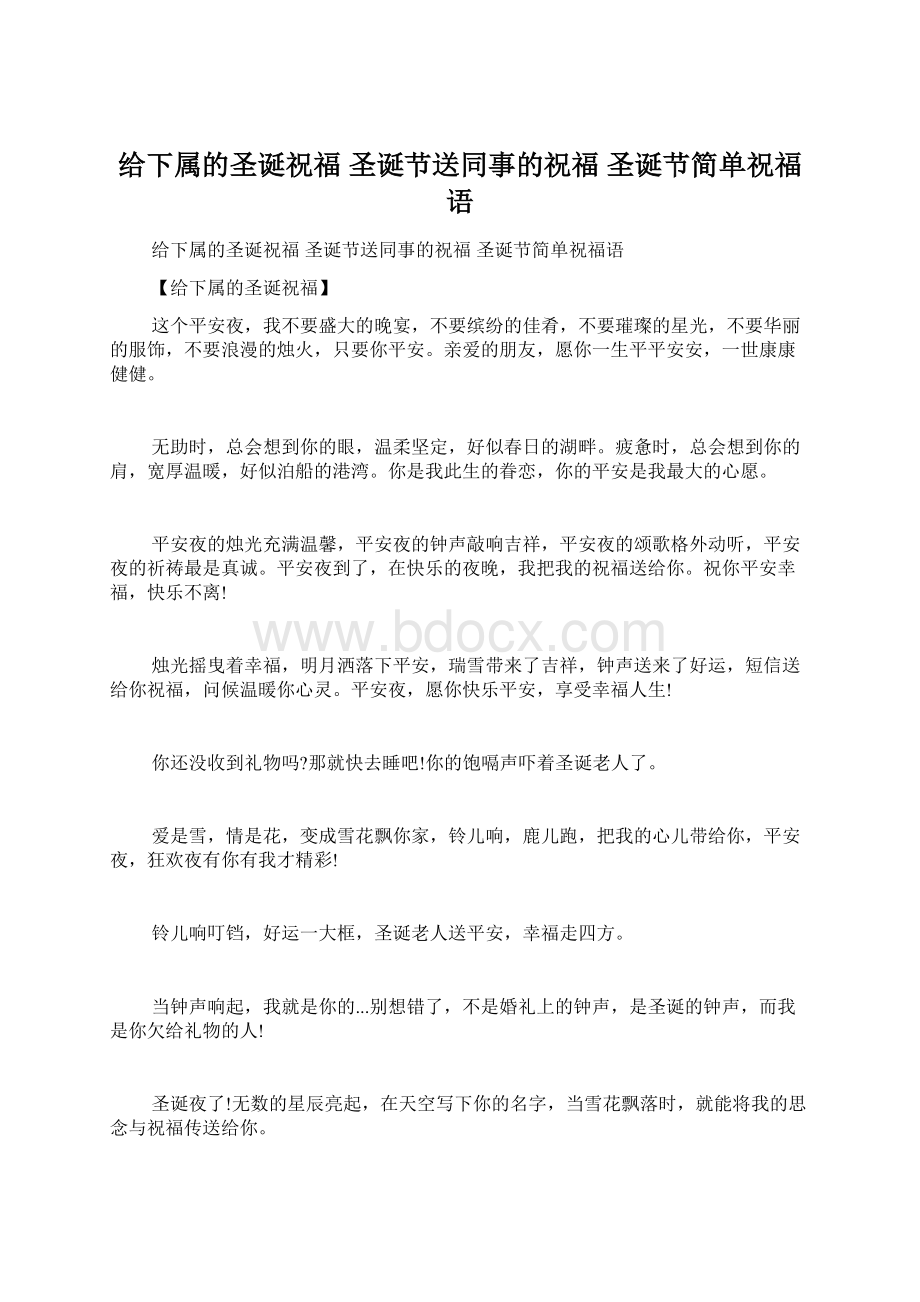 给下属的圣诞祝福 圣诞节送同事的祝福 圣诞节简单祝福语

给下属的圣诞祝福 圣诞节送同事的祝福 圣诞节简单祝福语

【给下属的圣诞祝福】

这个平安夜，我不要盛大的晚宴，不要缤纷的佳肴，不要璀璨的星光，不要华丽的服饰，不要浪漫的烛火，只要你平安。亲爱的朋友，愿你一生平平安安，一世康康健健。

无助时，总会想到你的眼，温柔坚定，好似春日的湖畔。疲惫时，总会想到你的肩，宽厚温暖，好似泊船的港湾。你是我此生的眷恋，你的平安是我最大的心愿。

平安夜的烛光充满温馨，平安夜的钟声敲响吉祥，平安夜的颂歌格外动听，平安夜的祈祷最是真诚。平安夜到了，在快乐的夜晚，我把我的祝福送给你。祝你平安幸福，快乐不离!

www.bdocx.com

烛光摇曳着幸福，明月洒落下平安，瑞雪带来了吉祥，钟声送来了好运，短信送给你祝福，问候温暖你心灵。平安夜，愿你快乐平安，享受幸福人生!

你还没收到礼物吗?那就快去睡吧!你的饱嗝声吓着圣诞老人了。

爱是雪，情是花，变成雪花飘你家，铃儿响，鹿儿跑，把我的心儿带给你，平安夜，狂欢夜有你有我才精彩!

铃儿响叮铛，好运一大框，圣诞老人送平安，幸福走四方。

当钟声响起，我就是你的...别想错了，不是婚礼上的钟声，是圣诞的钟声，而我是你欠给礼物的人!

圣诞夜了!无数的星辰亮起，在天空写下你的名字，当雪花飘落时，就能将我的思念与祝福传送给你。